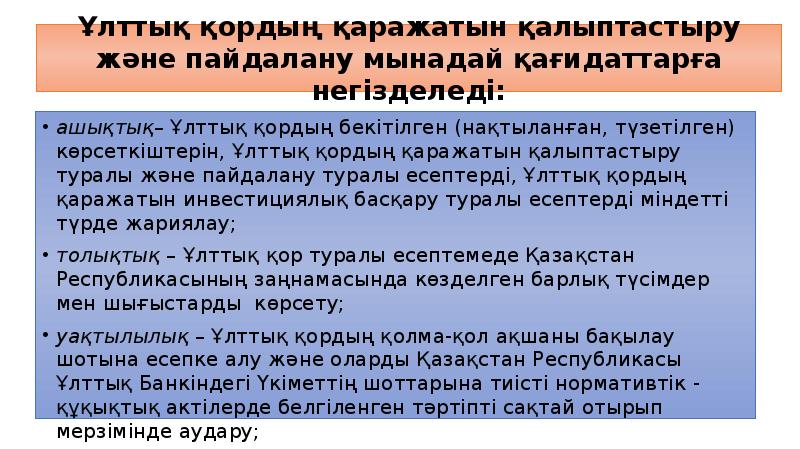 Ұлттық қордың қаражатын қалыптастыру және пайдалану мынадай қағидаттарға негізделеді:

• ашықтық– Ұлттық қордың бекітілген (нақтыланған, түзетілген) көрсеткіштерін, Ұлттық қордың қаражатын қалыптастыру туралы және пайдалану туралы есептерді, Ұлттық қордың қаражатын инвестициялық басқару туралы есептерді міндетті түрде жариялау;

• толықтық – Ұлттық қор туралы есептемеде Қазақстан Республикасының заңнамасында көзделген барлық түсімдер мен шығыстарды көрсету;

• уақтылылық – Ұлттық қордың қолма-қол ақшаны бақылау шотына есепке алу және оларды Қазақстан Республикасы Ұлттық Банкіндегі Үкіметтің шоттарына тиісті нормативтік - құқықтық актілерде белгіленген тәртіпті сақтай отырып мерзімінде аудару;